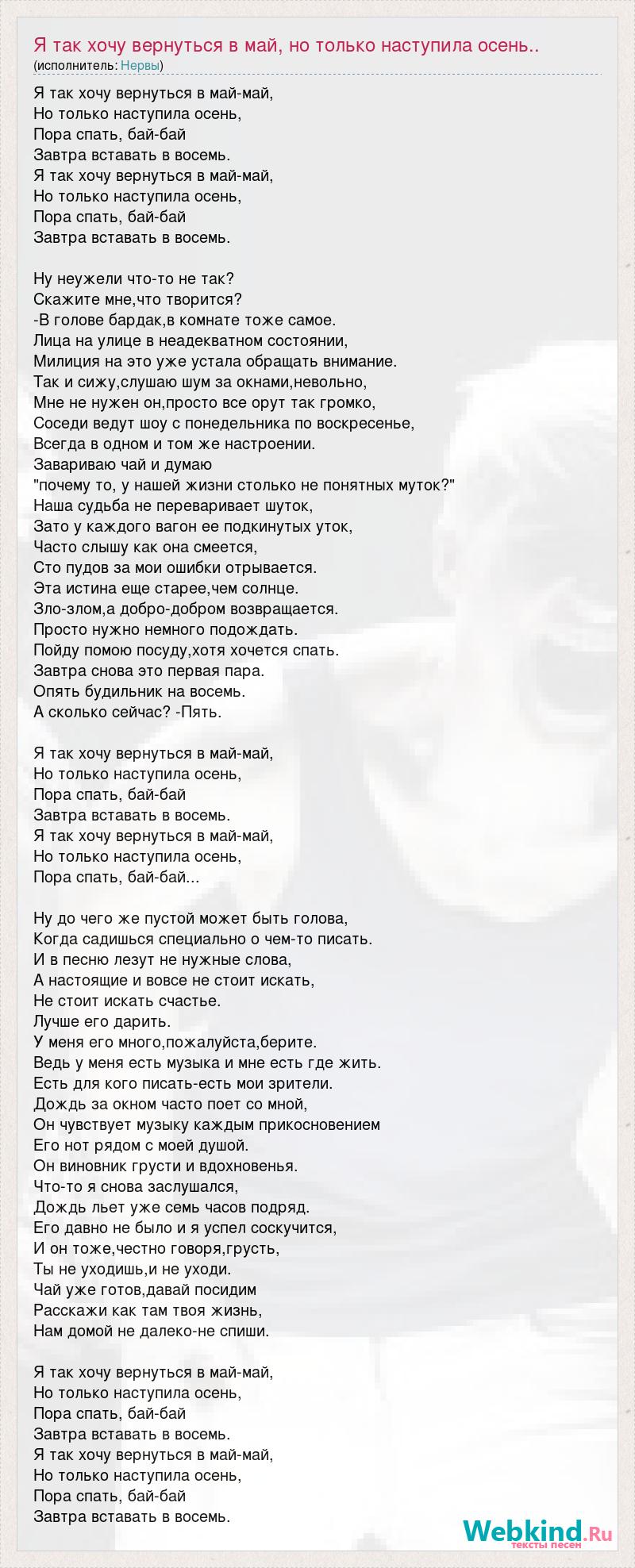 Я так хочу вернуться в май, но только наступила осень..
(исполнитель: Нервы)

Я так хочу вернуться в май-май,
Но только наступила осень,
Пора спать, бай-бай
Завтра вставать в восемь.
Я так хочу вернуться в май-май,
Но только наступила осень,
Пора спать, бай-бай
Завтра вставать в восемь.

Ну неужели что-то не так?
Скажите мне,что творится?
-В голове бардак,в комнате тоже самое.
Лица на улице в неадекватном состоянии,
Милиция на это уже устала обращать внимание.
Так и сижу,слушаю шум за окнами,невольно,
Мне не нужен он,просто все орут так громко,
Соседи ведут шоу с понедельника по воскресенье,
Всегда в одном и том же настроении.
Завариваю чай и думаю
"почему то, у нашей жизни столько не понятных муток?"
Наша судьба не переваривает шуток,
Зато у каждого вагон ее подкинутых уток,
Часто слышу как она смеется,
Сто пудов за мои ошибки отрывается.
Эта истина еще старее,чем солнце.
Зло-злом,а добро-добром возвращается.
Просто нужно немного подождать.
Пойду помою посуду,хотя хочется спать.
Завтра снова это первая пара.
Опять будильник на восемь.
А сколько сейчас? -Пять.

Я так хочу вернуться в май-май,
Но только наступила осень,
Пора спать, бай-бай
Завтра вставать в восемь.
Я так хочу вернуться в май-май,
Но только наступила осень,
Пора спать, бай-бай...

Ну до чего же пустой может быть голова,
Когда садишься специально о чем-то писать.
И в песню лезут не нужные слова,
А настоящие и вовсе не стоит искать,
Не стоит искать счастье.
Лучше его дарить.
У меня его много,пожалуйста,берите.
Ведь у меня есть музыка и мне есть где жить.
Есть для кого писать-есть мои зрители.
Дождь за окном часто поет со мной,
Он чувствует музыку каждым прикосновением
Его нот рядом с моей душой.
Он виновник грусти и вдохновенья.
Что-то я снова заслушался,
Дождь льет уже семь часов подряд.
Его давно не было и я успел соскучится,
И он тоже,честно говоря,грусть,
Ты не уходишь,и не уходи.
Чай уже готов,давай посидим
Расскажи как там твоя жизнь,
Нам домой не далеко-не спиши.

Я так хочу вернуться в май-май,
Но только наступила осень,
Пора спать, бай-бай
Завтра вставать в восемь.
Я так хочу вернуться в май-май,
Но только наступила осень,
Пора спать, бай-бай
Завтра вставать в восемь.

Webkind.Ru
тексты песен